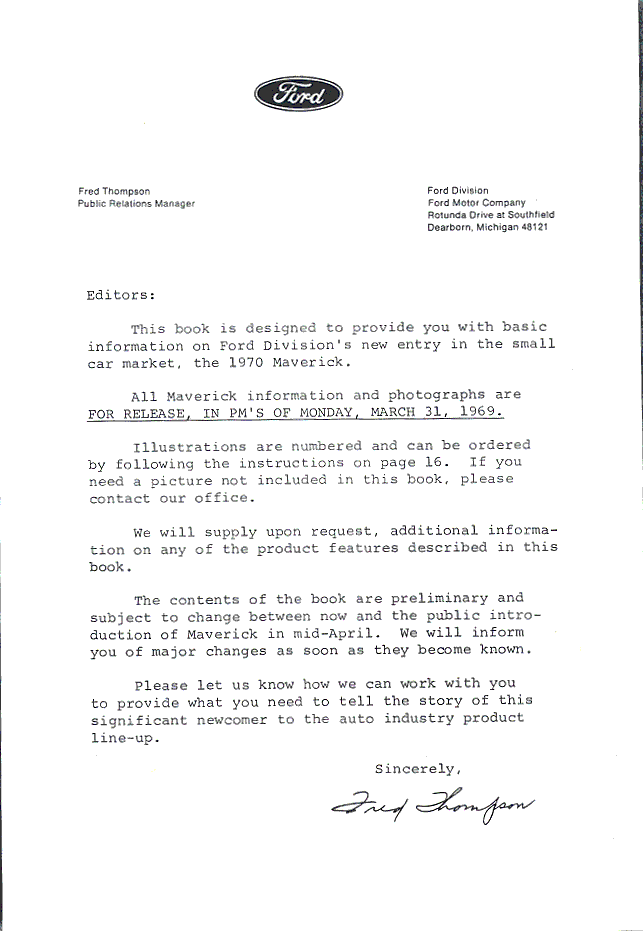 Ford

Fred Thompson
Public Relations Manager

Ford Division
Ford Motor Company
Rotunda Drive at Southfield
Dearborn, Michigan 48121

Editors:

This book is designed to provide you with basic information on Ford Division's new entry in the small car market, the 1970 Maverick.

All Maverick information and photographs are FOR RELEASE, IN PM'S OF MONDAY, MARCH 31, 1969.

Illustrations are numbered and can be ordered by following the instructions on page 16. If you need a picture not included in this book, please contact our office.

We will supply upon request, additional information on any of the product features described in this book.

The contents of the book are preliminary and subject to change between now and the public introduction of Maverick in mid-April. We will inform you of major changes as soon as they become known.

Please let us know how we can work with you to provide what you need to tell the story of this significant newcomer to the auto industry product line-up.

Sincerely,

Fred Thompson